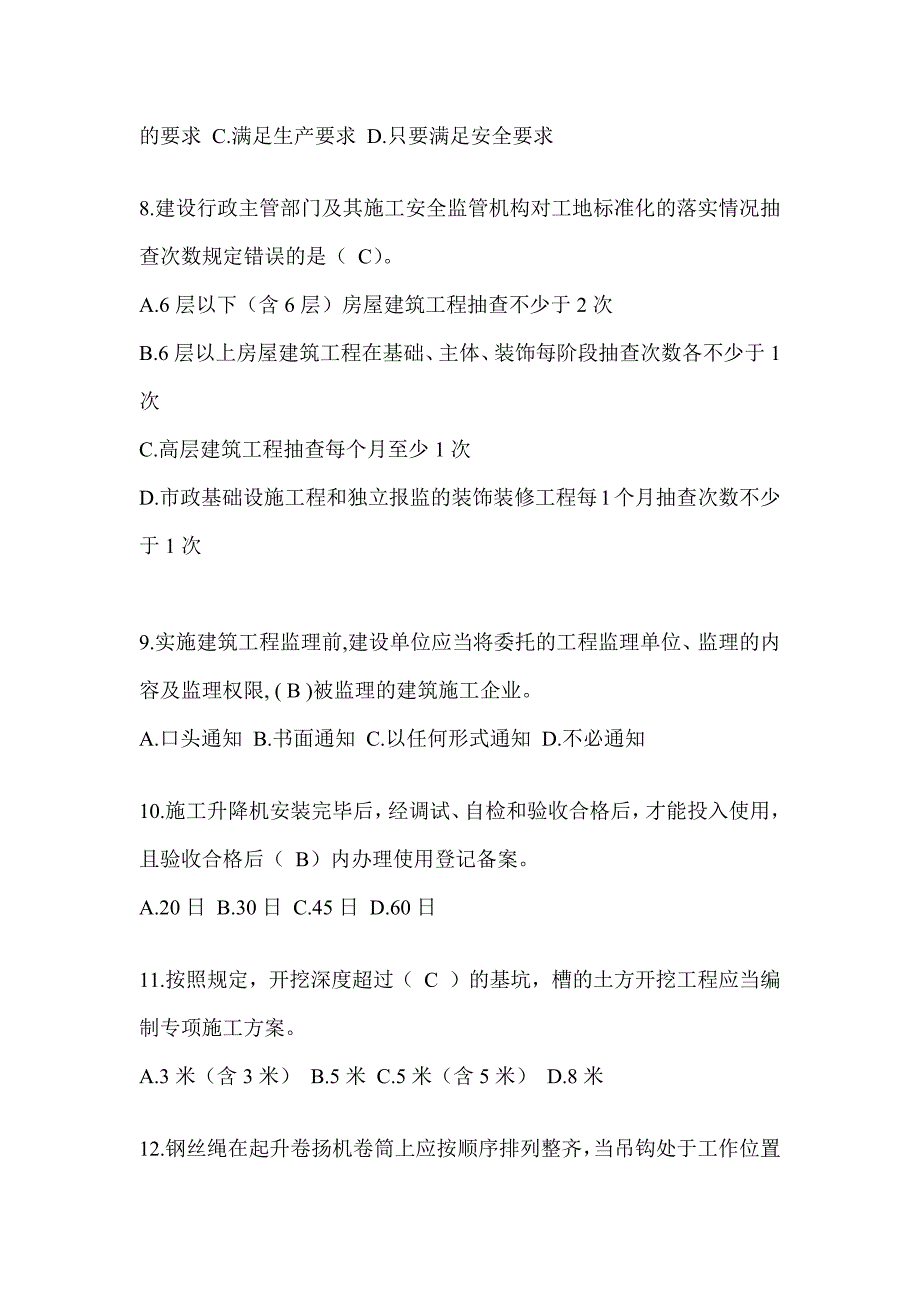 的要求 C.满足生产要求 D.只要满足安全要求

8.建设行政主管部门及其施工安全监管机构对工地标准化的落实情况抽查次数规定错误的是（ C）。

A.6 层以下（含 6 层）房屋建筑工程抽查不少于 2 次

B.6 层以上房屋建筑工程在基础、主体、装饰每阶段抽查次数各不少于 1 次

C.高层建筑工程抽查每个月至少 1 次

D.市政基础设施工程和独立报监的装饰装修工程每 1 个月抽查次数不少于 1 次

9.实施建筑工程监理前,建设单位应当将委托的工程监理单位、监理的内容及监理权限, ( B )被监理的建筑施工企业。

A.口头通知 B.书面通知 C.以任何形式通知 D.不必通知

10.施工升降机安装完毕后，经调试、自检和验收合格后，才能投入使用，且验收合格后（ B）内办理使用登记备案。

A.20 日 B.30 日 C.45 日 D.60 日

11.按照规定，开挖深度超过（ C ）的基坑，槽的土方开挖工程应当编制专项施工方案。

A.3 米（含 3 米） B.5 米 C.5 米（含 5 米） D.8 米

12.钢丝绳在起升卷扬机卷筒上应按顺序排列整齐，当吊钩处于工作位置